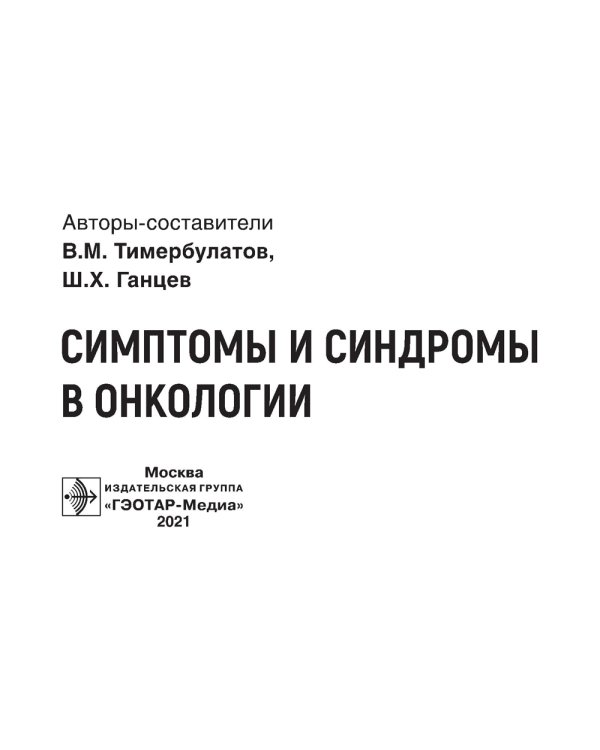 Авторы-составители
В.М. Тимербулатов,
Ш.Х. Ганцев

СИМПТОМЫ И СИНДРОМЫ В ОНКОЛОГИИ

Москва
ИЗДАТЕЛЬСКАЯ ГРУППА
«ГЭОТАР-Медиа»
2021